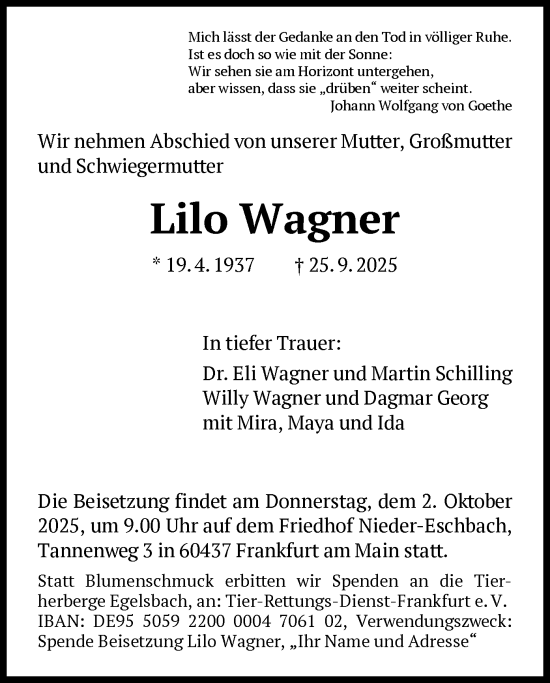 Mich lässt der Gedanke an den Tod in völliger Ruhe.
Ist es doch so wie mit der Sonne:
Wir sehen sie am Horizont untergehen,
aber wissen, dass sie „drüben“ weiter scheint.
Johann Wolfgang von Goethe

Wir nehmen Abschied von unserer Mutter, Großmutter und Schwiegermutter

Lilo Wagner

* 19. 4. 1937 † 25. 9. 2025

In tiefer Trauer:
Dr. Eli Wagner und Martin Schilling
Willy Wagner und Dagmar Georg
mit Mira, Maya und Ida

Die Beisetzung findet am Donnerstag, dem 2. Oktober 2025, um 9.00 Uhr auf dem Friedhof Nieder-Eschbach, Tannenweg 3 in 60437 Frankfurt am Main statt.

Statt Blumenschmuck erbitten wir Spenden an die Tierherberge Egelsbach, an: Tier-Rettungs-Dienst-Frankfurt e. V. IBAN: DE95 5059 2200 0004 7061 02, Verwendungszweck: Spende Beisetzung Lilo Wagner, „Ihr Name und Adresse“